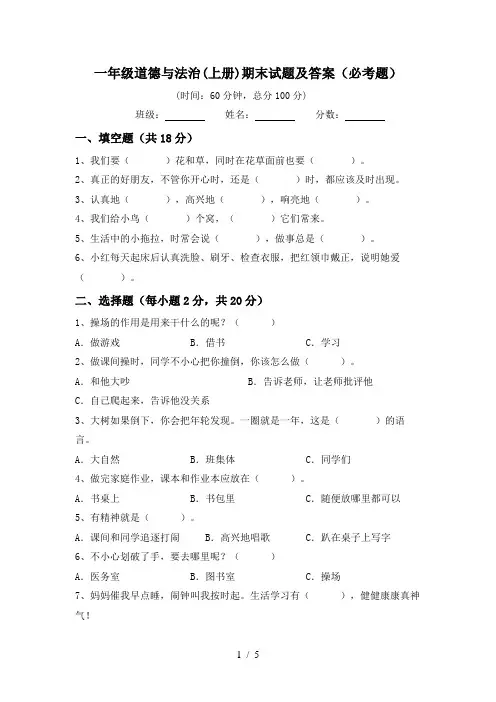 一年级道德与法治(上册)期末试题及答案（必考题）

(时间：60 分钟，总分 100 分)

班级：________　姓名：________　分数：________

一、填空题（共 18 分）

1、我们要（　　）花和草，同时在花草面前也要（　　）。

2、真正的好朋友，不管你开心时，还是（　　）时，都应该及时出现。

3、认真地（　　），高兴地（　　），响亮地（　　）。

4、我们给小鸟（　　）个窝，（　　）它们常来。

5、生活中的小拖拉，时常会说（　　），做事总是（　　）。

6、小红每天起床后认真洗脸、刷牙、检查衣服，把红领巾戴正，说明她爱（　　）。

二、选择题（每小题 2 分，共 20 分）

1、操场的作用是用来干什么的呢？（　　）

A. 做游戏　B. 借书　C. 学习

2、做课间操时，同学不小心把你撞倒，你该怎么做（　　）。

A. 和他大吵　B. 告诉老师，让老师批评他

C. 自己爬起来，告诉他没关系

3、大树如果倒下，你会把年轮发现。一圈就是一年，这是（　　）的语言。

A. 大自然　B. 班集体　C. 同学们

4、做完家庭作业，课本和作业本应放在（　　）。

A. 书桌上　B. 书包里　C. 随便放哪里都可以

5、有精神就是（　　）。

A. 课间和同学追逐打闹　B. 高兴地唱歌　C. 趴在桌子上写字

6、不小心划破了手，要去哪里呢？（　　）

A. 医务室　B. 图书室　C. 操场

7、妈妈催我早点睡，闹钟叫我按时起。生活学习有（　　），健健康康真神气！

1 / 5